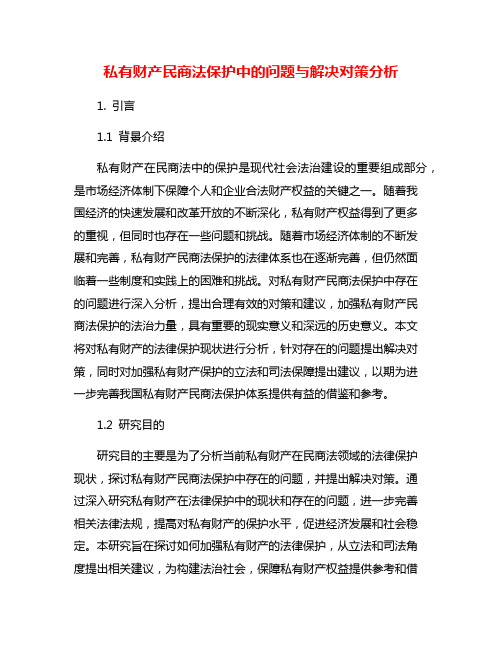 私有财产民商法保护中的问题与解决对策分析

1. 引言

1.1 背景介绍

私有财产在民商法中的保护是现代社会法治建设的重要组成部分，是市场经济体制下保障个人和企业合法财产权益的关键之一。随着我国经济的快速发展和改革开放的不断深化，私有财产权益得到了更多的重视，但同时也存在一些问题和挑战。随着市场经济体制的不断发展和完善，私有财产民商法保护的法律体系也在逐渐完善，但仍然面临着一些制度和实践上的困难和挑战。对私有财产民商法保护中存在的问题进行深入分析，提出合理有效的对策和建议，加强私有财产民商法保护的法治力量，具有重要的现实意义和深远的历史意义。本文将对私有财产的法律保护现状进行分析，针对存在的问题提出解决对策，同时对加强私有财产保护的立法和司法保障提出建议，以期为进一步完善我国私有财产民商法保护体系提供有益的借鉴和参考。

1.2 研究目的

研究目的主要是为了分析当前私有财产在民商法领域的法律保护现状，探讨私有财产民商法保护中存在的问题，并提出解决对策。通过深入研究私有财产在法律保护中的现状和存在的问题，进一步完善相关法律法规，提高对私有财产的保护水平，促进经济发展和社会稳定。本研究旨在探讨如何加强私有财产的法律保护，从立法和司法角度提出相关建议，为构建法治社会，保障私有财产权益提供参考和借